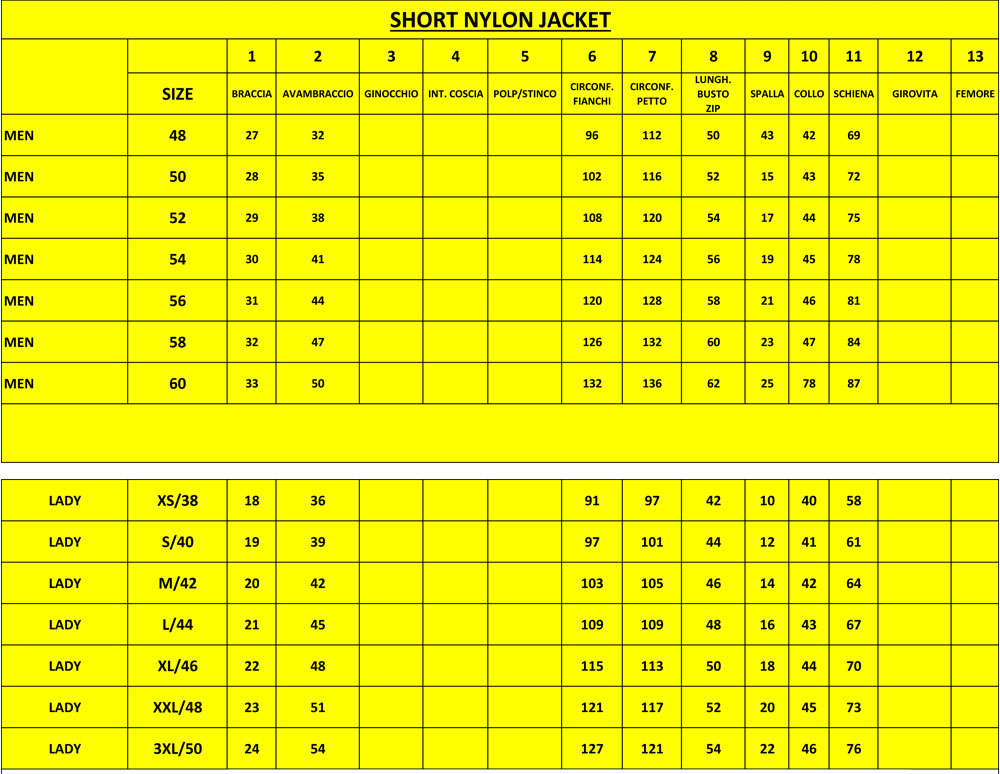 SHORT NYLON JACKET

| | | 1 | 2 | 3 | 4 | 5 | 6 | 7 | 8 | 9 | 10 | 11 | 12 | 13 |
|---|---|---|---|---|---|---|---|---|---|---|---|---|---|---|
| | SIZE | BRACCIA | AVAMBRACCIO | GINOCCHIO | INT. COSCIA | POLP/STINCO | CIRCONF. FIANCHI | CIRCONF. PETTO | LUNGH. BUSTO ZIP | SPALLA | COLLO | SCHIENA | GIROVITA | FEMORE |
| MEN | 48 | 27 | 32 | | | | 96 | 112 | 50 | 43 | 42 | 69 | | |
| MEN | 50 | 28 | 35 | | | | 102 | 116 | 52 | 15 | 43 | 72 | | |
| MEN | 52 | 29 | 38 | | | | 108 | 120 | 54 | 17 | 44 | 75 | | |
| MEN | 54 | 30 | 41 | | | | 114 | 124 | 56 | 19 | 45 | 78 | | |
| MEN | 56 | 31 | 44 | | | | 120 | 128 | 58 | 21 | 46 | 81 | | |
| MEN | 58 | 32 | 47 | | | | 126 | 132 | 60 | 23 | 47 | 84 | | |
| MEN | 60 | 33 | 50 | | | | 132 | 136 | 62 | 25 | 78 | 87 | | |

| | | | | | | | | | | | | | | |
|---|---|---|---|---|---|---|---|---|---|---|---|---|---|---|
| LADY | XS/38 | 18 | 36 | | | | 91 | 97 | 42 | 10 | 40 | 58 | | |
| LADY | S/40 | 19 | 39 | | | | 97 | 101 | 44 | 12 | 41 | 61 | | |
| LADY | M/42 | 20 | 42 | | | | 103 | 105 | 46 | 14 | 42 | 64 | | |
| LADY | L/44 | 21 | 45 | | | | 109 | 109 | 48 | 16 | 43 | 67 | | |
| LADY | XL/46 | 22 | 48 | | | | 115 | 113 | 50 | 18 | 44 | 70 | | |
| LADY | XXL/48 | 23 | 51 | | | | 121 | 117 | 52 | 20 | 45 | 73 | | |
| LADY | 3XL/50 | 24 | 54 | | | | 127 | 121 | 54 | 22 | 46 | 76 | | |